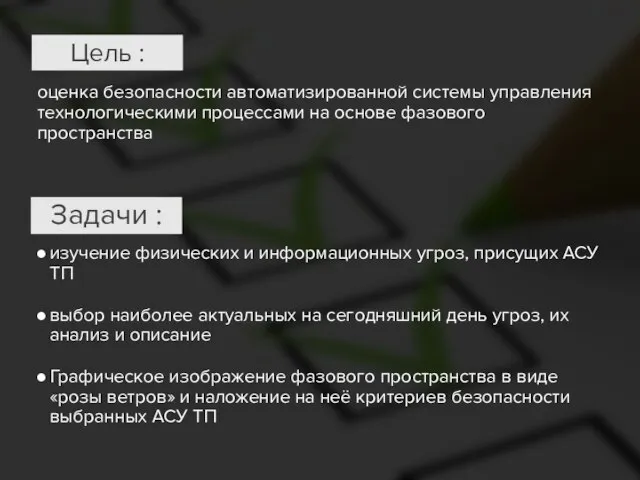 Цель :

оценка безопасности автоматизированной системы управления технологическими процессами на основе фазового пространства

Задачи :

• изучение физических и информационных угроз, присущих АСУ ТП

• выбор наиболее актуальных на сегодняшний день угроз, их анализ и описание

• Графическое изображение фазового пространства в виде «розы ветров» и наложение на неё критериев безопасности выбранных АСУ ТП